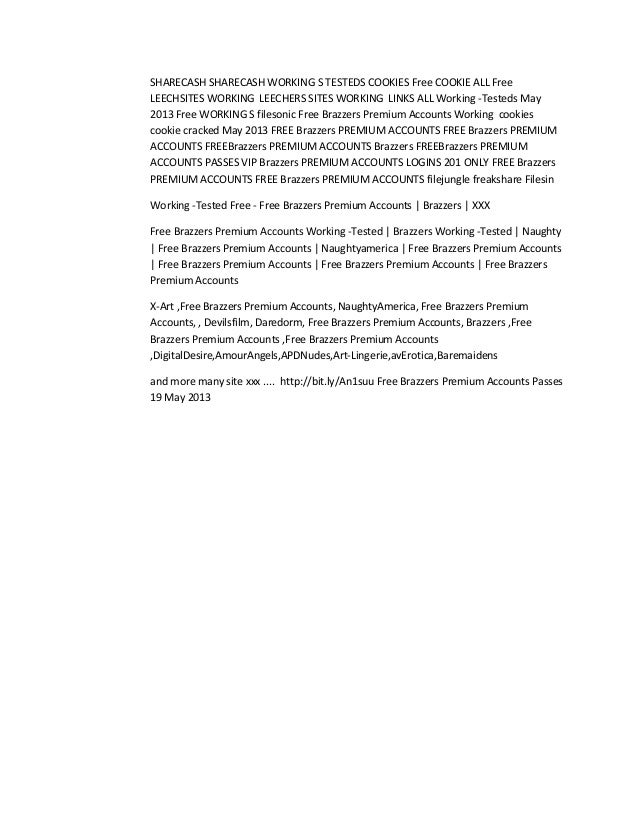 SHARECASH SHARECASH WORKING S TESTEDS COOKIES Free COOKIE ALL Free LEECHSITES WORKING LEECHERS SITES WORKING LINKS ALL Working -Testeds May 2013 Free WORKING S filesonic Free Brazzers Premium Accounts Working cookies cookie cracked May 2013 FREE Brazzers PREMIUM ACCOUNTS FREE Brazzers PREMIUM ACCOUNTS FREEBrazzers PREMIUM ACCOUNTS Brazzers FREEBrazzers PREMIUM ACCOUNTS PASSES VIP Brazzers PREMIUM ACCOUNTS LOGINS 201 ONLY FREE Brazzers PREMIUM ACCOUNTS FREE Brazzers PREMIUM ACCOUNTS filejungle freakshare Filesin

Working -Tested Free - Free Brazzers Premium Accounts | Brazzers | XXX

Free Brazzers Premium Accounts Working -Tested | Brazzers Working -Tested | Naughty | Free Brazzers Premium Accounts | Naughtyamerica | Free Brazzers Premium Accounts | Free Brazzers Premium Accounts | Free Brazzers Premium Accounts | Free Brazzers Premium Accounts

X-Art ,Free Brazzers Premium Accounts, NaughtyAmerica, Free Brazzers Premium Accounts, , Devilsfilm, Daredorm, Free Brazzers Premium Accounts, Brazzers ,Free Brazzers Premium Accounts ,Free Brazzers Premium Accounts ,DigitalDesire,AmourAngels,APDNudes,Art-Lingerie,avErotica,Baremaidens

and more many site xxx .... http://bit.ly/An1suu Free Brazzers Premium Accounts Passes 19 May 2013